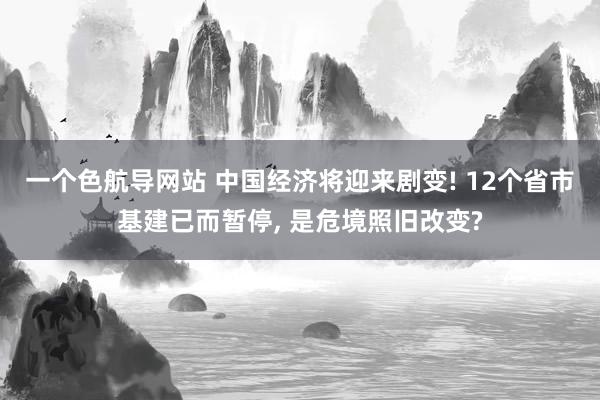 一个色航导网站 中国经济将迎来剧变! 12个省市基建已而暂停, 是危境照旧改变?